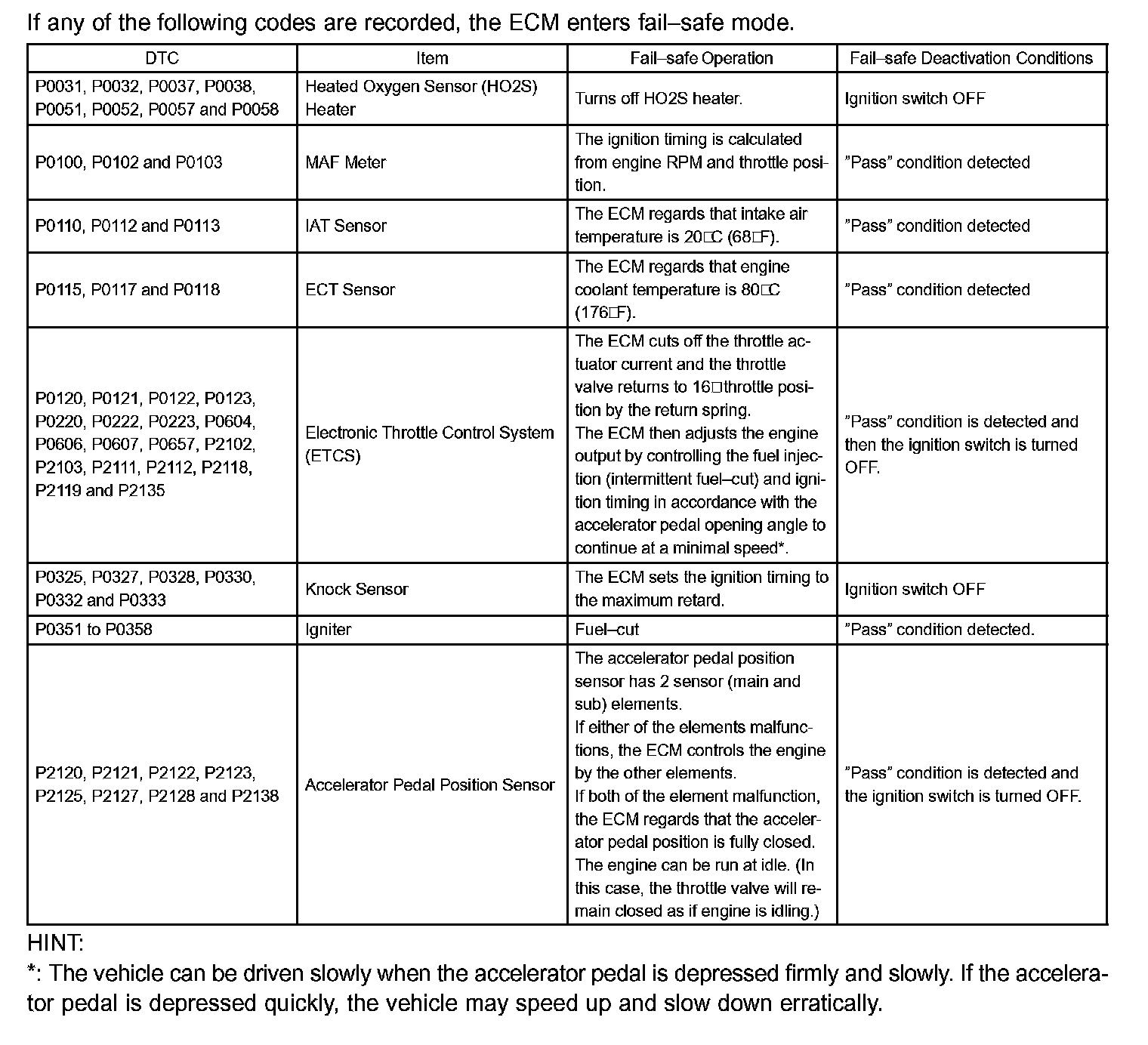 If any of the following codes are recorded, the ECM enters fail–safe mode.

| DTC | Item | Fail–safe Operation | Fail–safe Deactivation Conditions |
|---|---|---|---|
| P0031, P0032, P0037, P0038, P0051, P0052, P0057 and P0058 | Heated Oxygen Sensor (HO2S) Heater | Turns off HO2S heater. | Ignition switch OFF |
| P0100, P0102 and P0103 | MAF Meter | The ignition timing is calculated from engine RPM and throttle position. | ”Pass” condition detected |
| P0110, P0112 and P0113 | IAT Sensor | The ECM regards that intake air temperature is 20□C (68□F). | ”Pass” condition detected |
| P0115, P0117 and P0118 | ECT Sensor | The ECM regards that engine coolant temperature is 80□C (176□F). | ”Pass” condition detected |
| P0120, P0121, P0122, P0123, P0220, P0222, P0223, P0604, P0606, P0607, P0657, P2102, P2103, P2111, P2112, P2118, P2119 and P2135 | Electronic Throttle Control System (ETCS) | The ECM cuts off the throttle actuator current and the throttle valve returns to 16□throttle position by the return spring. The ECM then adjusts the engine output by controlling the fuel injection (intermittent fuel–cut) and ignition timing in accordance with the accelerator pedal opening angle to continue at a minimal speed*. | ”Pass” condition is detected and then the ignition switch is turned OFF. |
| P0325, P0327, P0328, P0330, P0332 and P0333 | Knock Sensor | The ECM sets the ignition timing to the maximum retard. | Ignition switch OFF |
| P0351 to P0358 | Igniter | Fuel–cut | ”Pass” condition detected. |
| P2120, P2121, P2122, P2123, P2125, P2127, P2128 and P2138 | Accelerator Pedal Position Sensor | The accelerator pedal position sensor has 2 sensor (main and sub) elements. If either of the elements malfunctions, the ECM controls the engine by the other elements. If both of the element malfunction, the ECM regards that the accelerator pedal position is fully closed. The engine can be run at idle. (In this case, the throttle valve will remain closed as if engine is idling.) | ”Pass” condition is detected and the ignition switch is turned OFF. |

HINT:
*: The vehicle can be driven slowly when the accelerator pedal is depressed firmly and slowly. If the accelerator pedal is depressed quickly, the vehicle may speed up and slow down erratically.